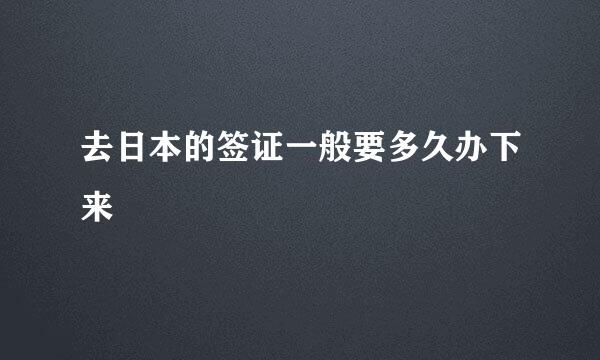 去日本的签证一般要多久办下来